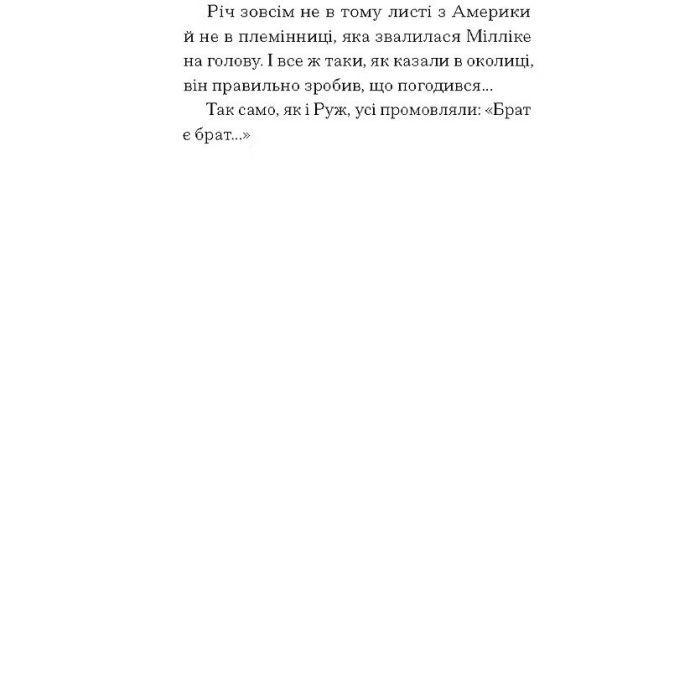 Річ зовсім не в тому листі з Америки й не в племінниці, яка звалилася Мілліке на голову. І все ж таки, як казали в околиці, він правильно зробив, що погодився...

Так само, як і Руж, усі промовляли: «Брат є брат...»